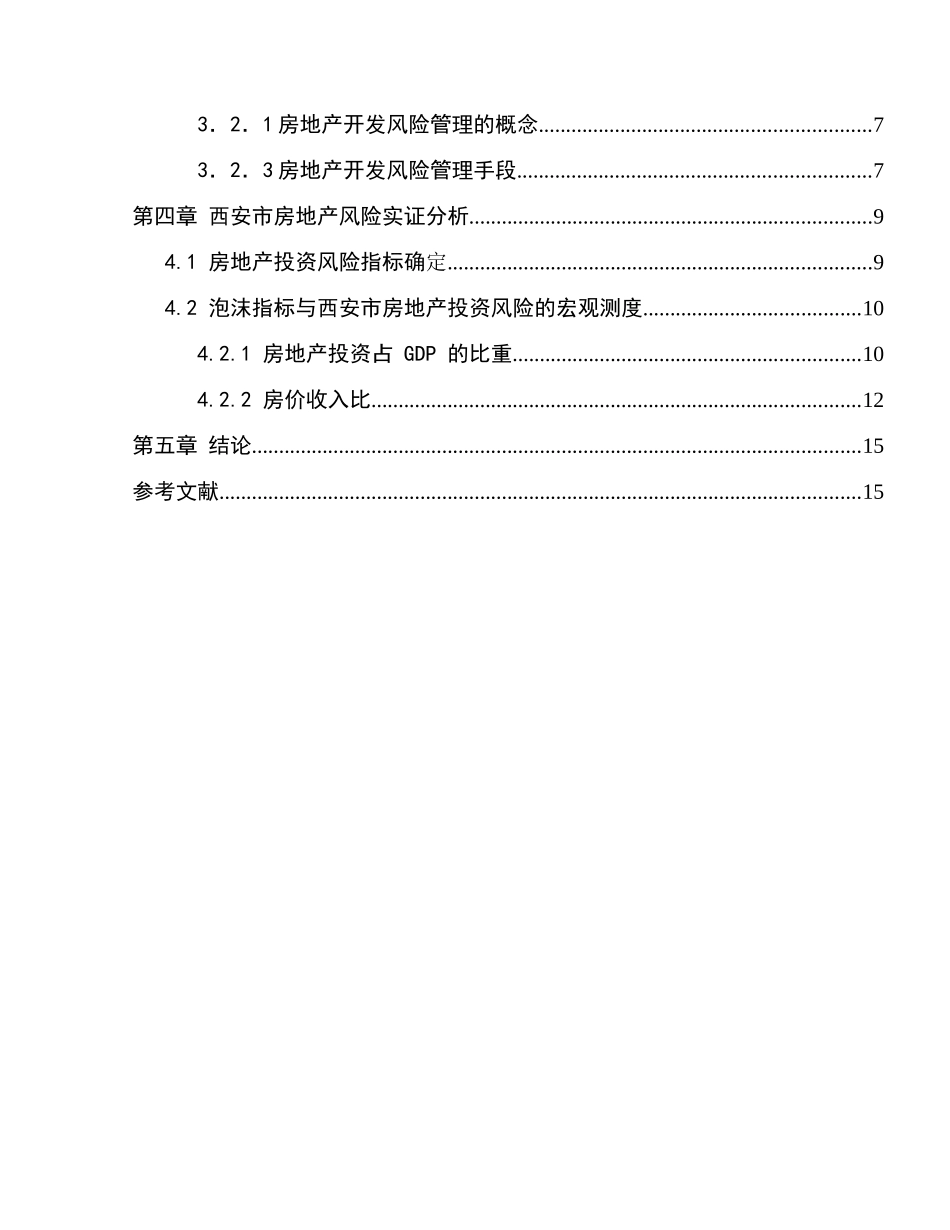 3．2．1房地产开发风险管理的概念 7

3．2．3房地产开发风险管理手段 7

第四章 西安市房地产风险实证分析 9

4.1 房地产投资风险指标确定 9

4.2 泡沫指标与西安市房地产投资风险的宏观测度 10

4.2.1 房地产投资占GDP的比重 10

4.2.2 房价收入比 12

第五章 结论 15

参考文献 15